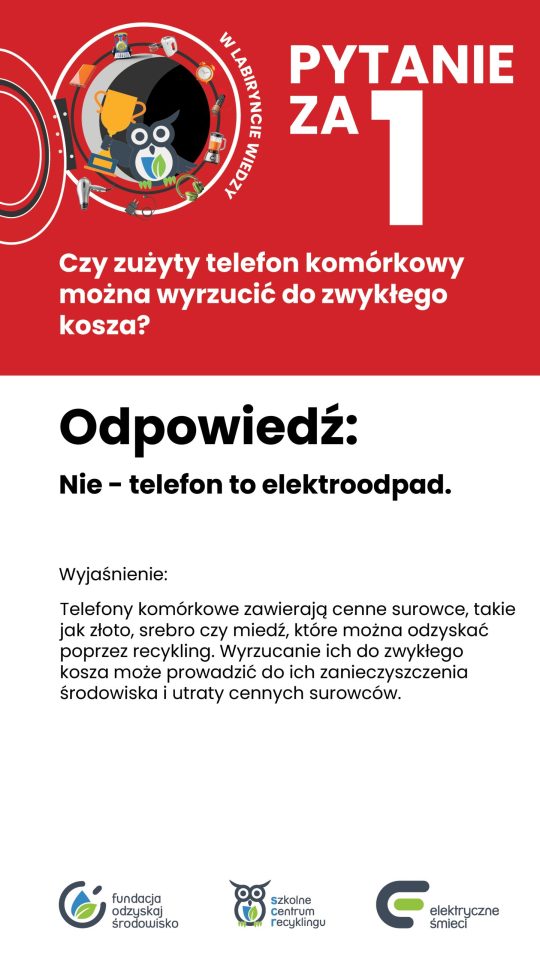 W LABIRYNCIE WIEDZY

PYTANIE ZA 1

Czy zużyty telefon komórkowy można wyrzucić do zwykłego kosza?

Odpowiedź:

Nie - telefon to elektroodpad.

Wyjaśnienie:

Telefony komórkowe zawierają cenne surowce, takie jak złoto, srebro czy miedź, które można odzyskać poprzez recykling. Wyrzucanie ich do zwykłego kosza może prowadzić do ich zanieczyszczenia środowiska i utraty cennych surowców.

fundacja odzyskaj środowisko

szkolne centrum recyklingu

elektryczne śmieci